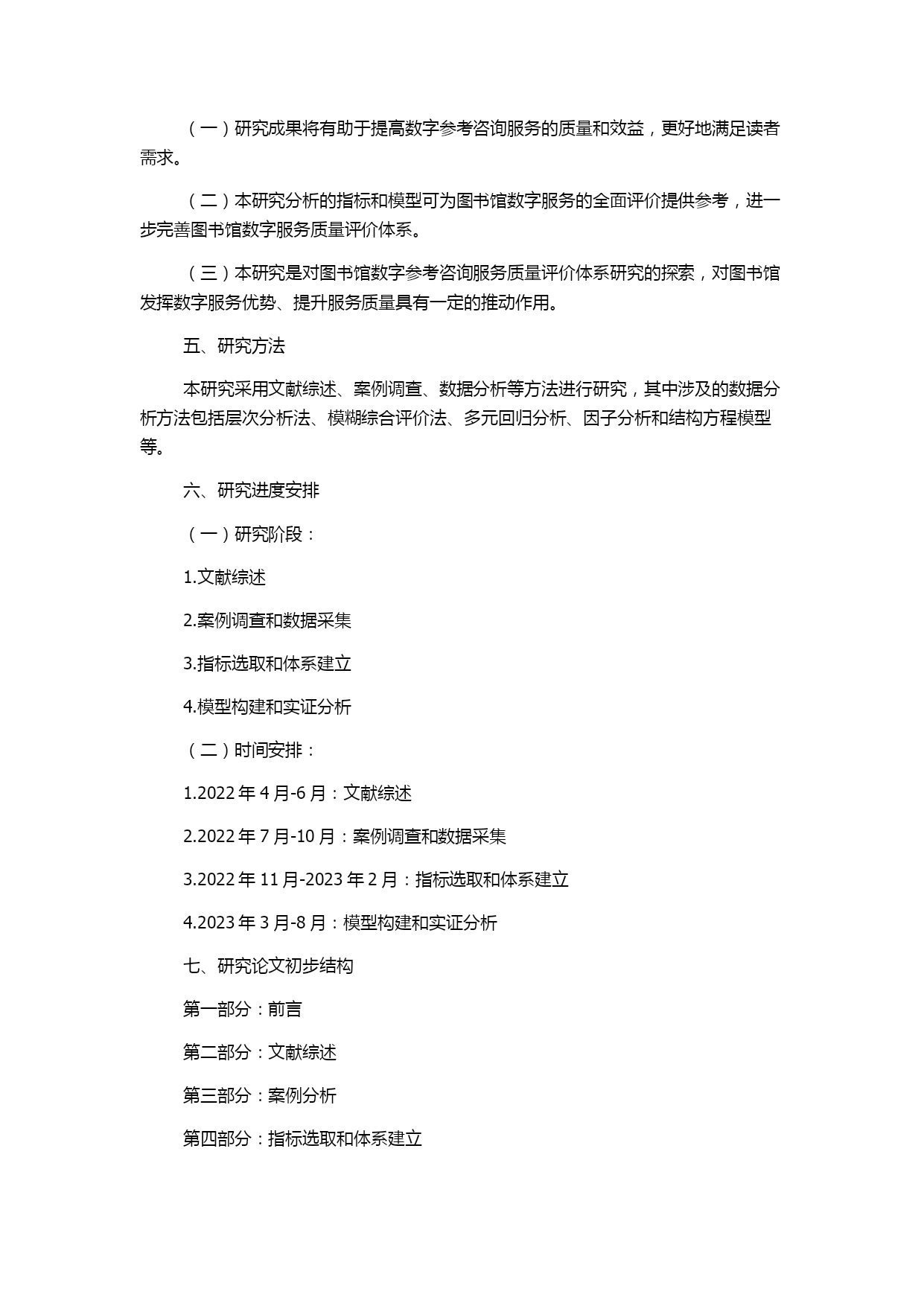 （一）研究成果将有助于提高数字参考咨询服务的质量和效益，更好地满足读者需求。

（二）本研究分析的指标和模型可为图书馆数字服务的全面评价提供参考，进一步完善图书馆数字服务质量评价体系。

（三）本研究是对图书馆数字参考咨询服务质量评价体系研究的探索，对图书馆发挥数字服务优势、提升服务质量具有一定的推动作用。

五、研究方法

本研究采用文献综述、案例调查、数据分析等方法进行研究，其中涉及的数据分析方法包括层次分析法、模糊综合评价法、多元回归分析、因子分析和结构方程模型等。

六、研究进度安排

（一）研究阶段：

1.文献综述

2.案例调查和数据采集

3.指标选取和体系建立

4.模型构建和实证分析

（二）时间安排：

1.2022 年 4 月-6 月：文献综述

2.2022 年 7 月-10 月：案例调查和数据采集

3.2022 年 11 月-2023 年 2 月：指标选取和体系建立

4.2023 年 3 月-8 月：模型构建和实证分析

七、研究论文初步结构

第一部分：前言

第二部分：文献综述

第三部分：案例分析

第四部分：指标选取和体系建立